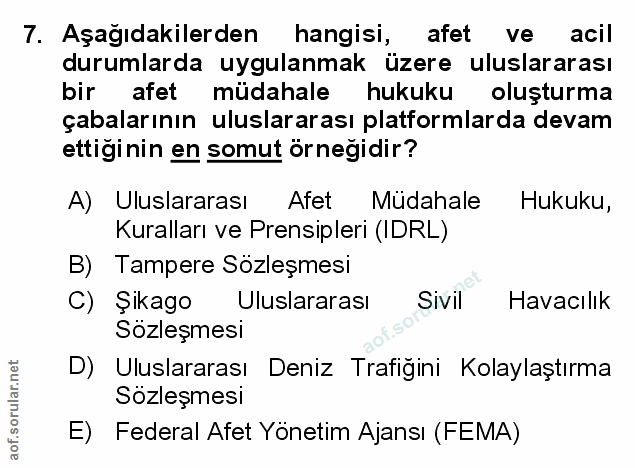 7. Aşağıdakilerden hangisi, afet ve acil durumlarda uygulanmak üzere uluslararası bir afet müdahale hukuku oluşturma çabalarının uluslararası platformlarda devam ettiğinin en somut örneğidir?

A) Uluslararası Afet Müdahale Hukuku, Kuralları ve Prensipleri (IDRL)
B) Tampere Sözleşmesi
C) Şikago Uluslararası Sivil Havacılık Sözleşmesi
D) Uluslararası Deniz Trafiğini Kolaylaştırma Sözleşmesi
E) Federal Afet Yönetim Ajansı (FEMA)

aof.sorular.net

aof.sorular.net